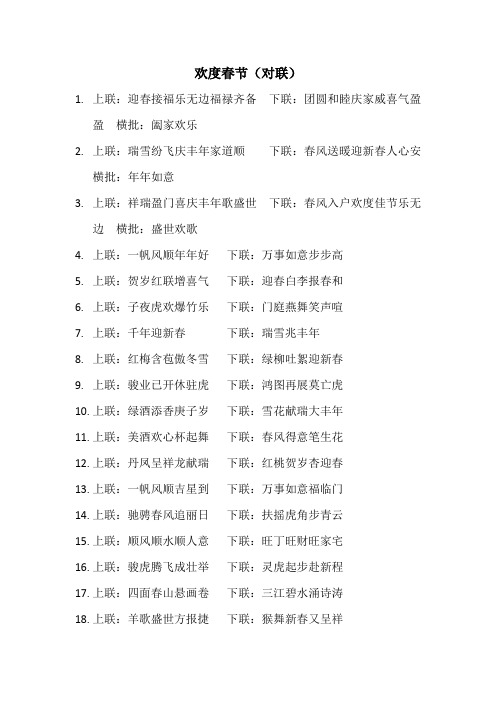 欢度春节（对联）

1. 上联：迎春接福乐无边福禄齐备　下联：团圆和睦庆家威喜气盈盈　横批：阖家欢乐

2. 上联：瑞雪纷飞庆丰年家道顺　　下联：春风送暖迎新春人心安　横批：年年如意

3. 上联：祥瑞盈门喜庆丰年歌盛世　下联：春风入户欢度佳节乐无边　横批：盛世欢歌

4. 上联：一帆风顺年年好　　下联：万事如意步步高

5. 上联：贺岁红联增喜气　　下联：迎春白李报春和

6. 上联：子夜虎欢爆竹乐　　下联：门庭燕舞笑声喧

7. 上联：千年迎新春　　　　下联：瑞雪兆丰年

8. 上联：红梅含苞傲冬雪　　下联：绿柳吐絮迎新春

9. 上联：骏业已开休驻虎　　下联：鸿图再展莫亡虎

10. 上联：绿酒添香庚子岁　　下联：雪花献瑞大丰年

11. 上联：美酒欢心杯起舞　　下联：春风得意笔生花

12. 上联：丹凤呈祥龙献瑞　　下联：红桃贺岁杏迎春

13. 上联：一帆风顺吉星到　　下联：万事如意福临门

14. 上联：驰骋春风追丽日　　下联：扶摇虎角步青云

15. 上联：顺风顺水顺人意　　下联：旺丁旺财旺家宅

16. 上联：骏虎腾飞成壮举　　下联：灵虎起步赴新程

17. 上联：四面春山悬画卷　　下联：三江碧水涌诗涛

18. 上联：羊歌盛世方报捷　　下联：猴舞新春又呈祥